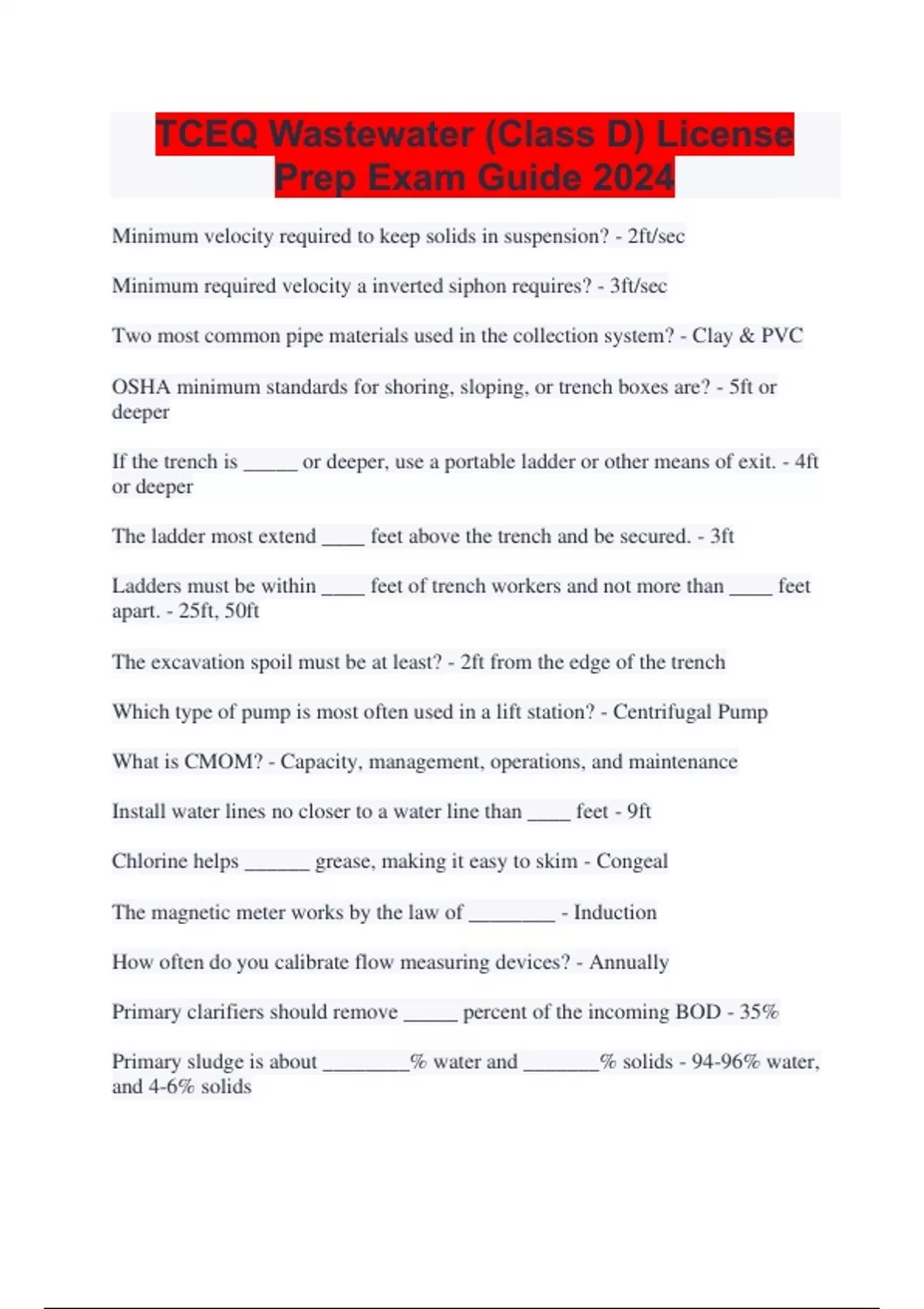 TCEQ Wastewater (Class D) License Prep Exam Guide 2024

Minimum velocity required to keep solids in suspension? - 2ft/sec

Minimum required velocity a inverted siphon requires? - 3ft/sec

Two most common pipe materials used in the collection system? - Clay & PVC

OSHA minimum standards for shoring, sloping, or trench boxes are? - 5ft or deeper

If the trench is _____ or deeper, use a portable ladder or other means of exit. - 4ft or deeper

The ladder most extend ____ feet above the trench and be secured. - 3ft

Ladders must be within ____ feet of trench workers and not more than ____ feet apart. - 25ft, 50ft

The excavation spoil must be at least? - 2ft from the edge of the trench

Which type of pump is most often used in a lift station? - Centrifugal Pump

What is CMOM? - Capacity, management, operations, and maintenance

Install water lines no closer to a water line than ____ feet - 9ft

Chlorine helps ______ grease, making it easy to skim - Congeal

The magnetic meter works by the law of ________ - Induction

How often do you calibrate flow measuring devices? - Annually

Primary clarifiers should remove _____ percent of the incoming BOD - 35%

Primary sludge is about ________% water and _______% solids - 94-96% water, and 4-6% solids